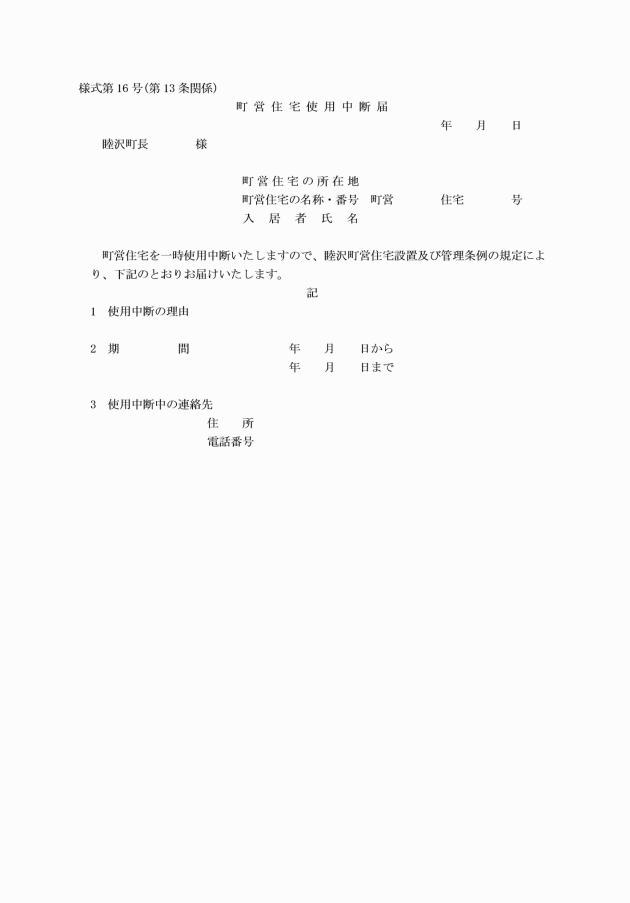 様式第16号(第13条関係)

町営住宅使用中断届

年　　月　　日

睦沢町長　　　　様

町営住宅の所在地
町営住宅の名称・番号　町営　　　　住宅　　　　号
入居者氏名

町営住宅を一時使用中断いたしますので、睦沢町営住宅設置及び管理条例の規定により、下記のとおりお届けいたします。

記

1　使用中断の理由

2　期　　　間　　　　年　　月　　日から
　　　　　　　　　　年　　月　　日まで

3　使用中断中の連絡先
住　　所
電話番号